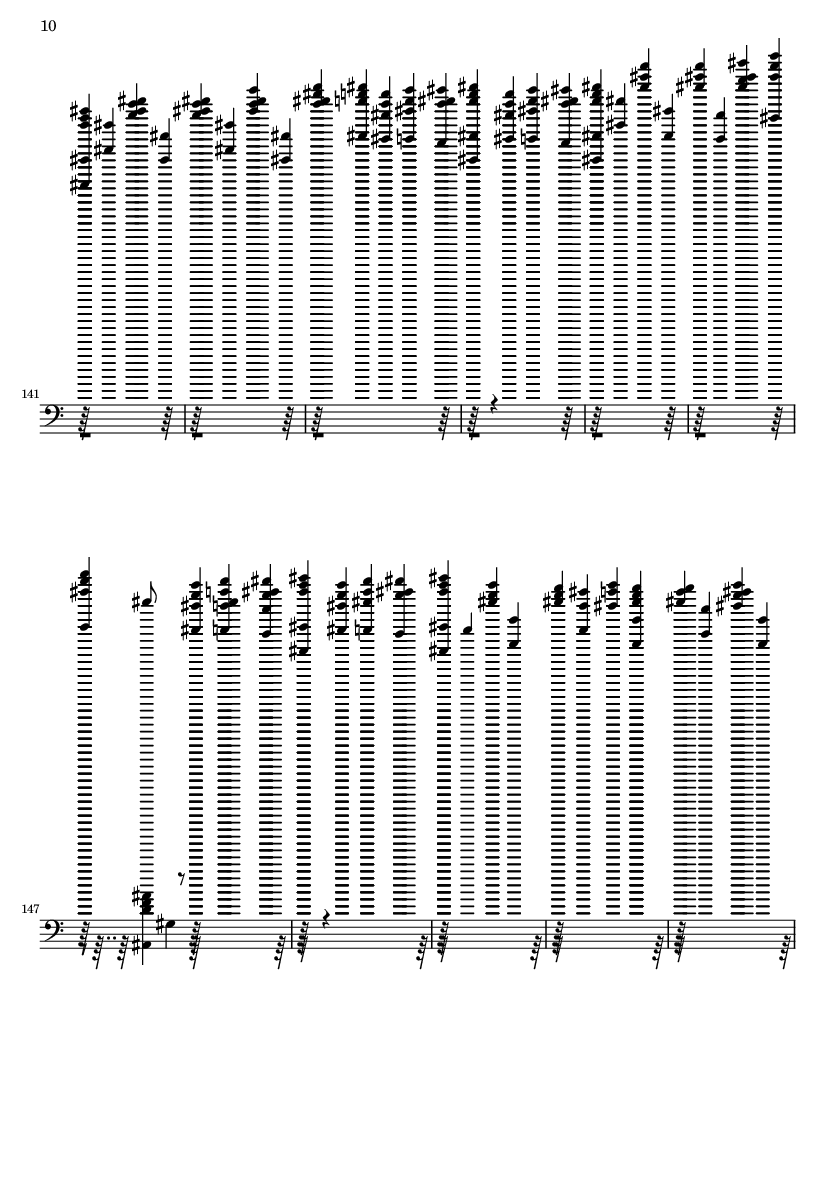 10

141

147